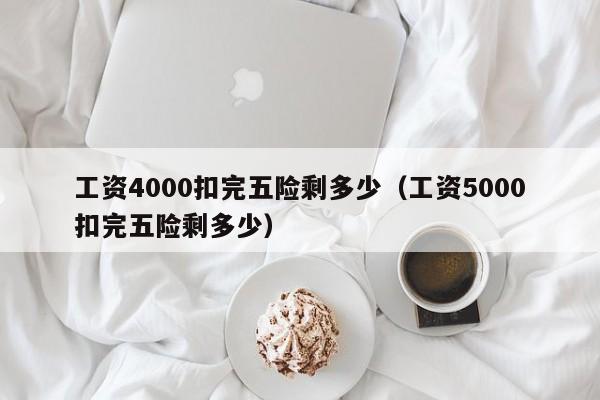 工资4000扣完五险剩多少（工资5000扣完五险剩多少）